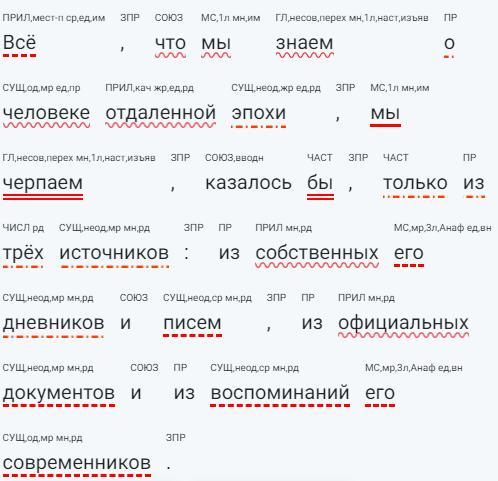 ПРИЛ,мест-п ср,ед,им ЗПР СОЮЗ МС,1л мн,им ГЛ,несов,перех мн,1л,наст,изъяв ПР
Всё , что мы знаем о

СУЩ,од,мр ед,пр ПРИЛ,кач жр,ед,рд СУЩ,неод,жр ед,рд ЗПР МС,1л мн,им
человеке отдаленной эпохи , мы

ГЛ,несов,перех мн,1л,наст,изъяв ЗПР СОЮЗ,вводн ЧАСТ ЗПР ЧАСТ ПР
черпаем , казалось бы , только из

ЧИСЛ рд СУЩ,неод,мр мн,рд ЗПР ПР ПРИЛ мн,рд МС,мр,3л,Анаф ед,вн
трёх источников : из собственных его

СУЩ,неод,мр мн,рд СОЮЗ СУЩ,неод,ср мн,рд ЗПР ПР ПРИЛ мн,рд
дневников и писем , из официальных

СУЩ,неод,мр мн,рд СОЮЗ ПР СУЩ,неод,ср мн,рд МС,мр,3л,Анаф ед,вн
документов и из воспоминаний его

СУЩ,од,мр мн,рд ЗПР
современников .